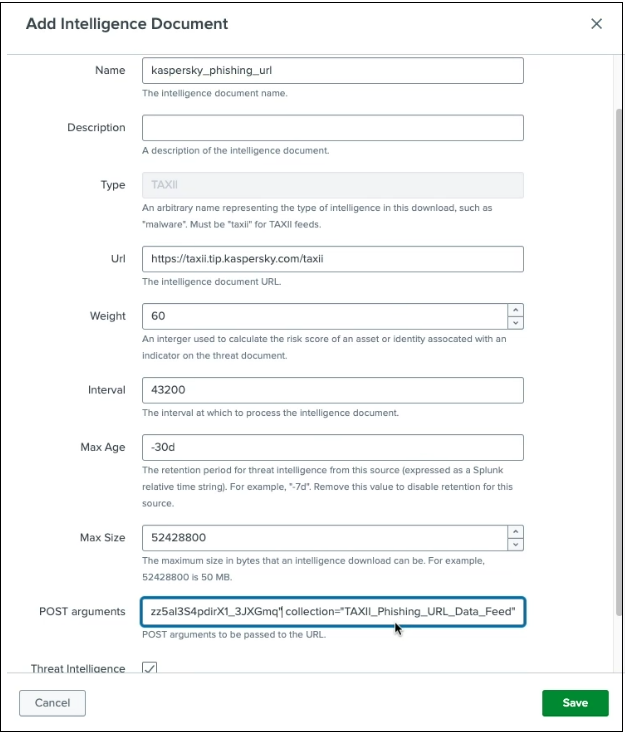 Add Intelligence Document

×

Name
kaspersky_phishing_url
The intelligence document name.

Description

A description of the intelligence document.

Type
TAXII
An arbitrary name representing the type of intelligence in this download, such as "malware". Must be "taxii" for TAXII feeds.

Url
https://taxii.tip.kaspersky.com/taxii
The intelligence document URL.

Weight
60
An interger used to calculate the risk score of an asset or identity assocated with an indicator on the threat document.

Interval
43200
The interval at which to process the intelligence document.

Max Age
-30d
The retention period for threat intelligence from this source (expressed as a Splunk relative time string). For example, "-7d". Remove this value to disable retention for this source.

Max Size
52428800
The maximum size in bytes that an intelligence download can be. For example, 52428800 is 50 MB.

POST arguments
zz5al3S4pdirX1_3JXGmq" collection="TAXII_Phishing_URL_Data_Feed"
POST arguments to be passed to the URL.

Threat Intelligence

Cancel

Save